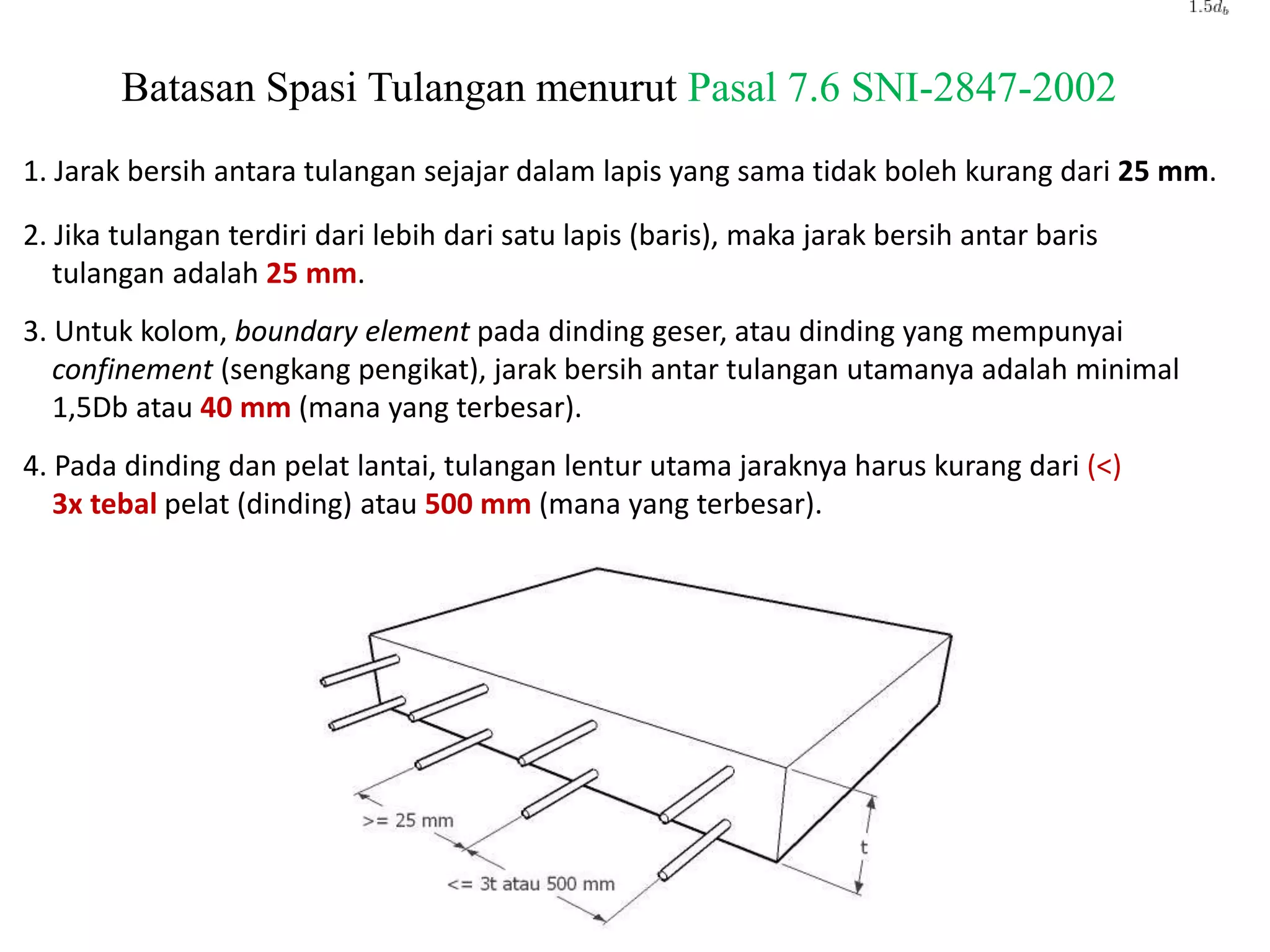 $1.5d_b$

Batasan Spasi Tulangan menurut Pasal 7.6 SNI-2847-2002

1. Jarak bersih antara tulangan sejajar dalam lapis yang sama tidak boleh kurang dari 25 mm.

2. Jika tulangan terdiri dari lebih dari satu lapis (baris), maka jarak bersih antar baris tulangan adalah 25 mm.

3. Untuk kolom, boundary element pada dinding geser, atau dinding yang mempunyai confinement (sengkang pengikat), jarak bersih antar tulangan utamanya adalah minimal 1,5Db atau 40 mm (mana yang terbesar).

4. Pada dinding dan pelat lantai, tulangan lentur utama jaraknya harus kurang dari (<) 3x tebal pelat (dinding) atau 500 mm (mana yang terbesar).

>= 25 mm

<= 3t atau 500 mm

t